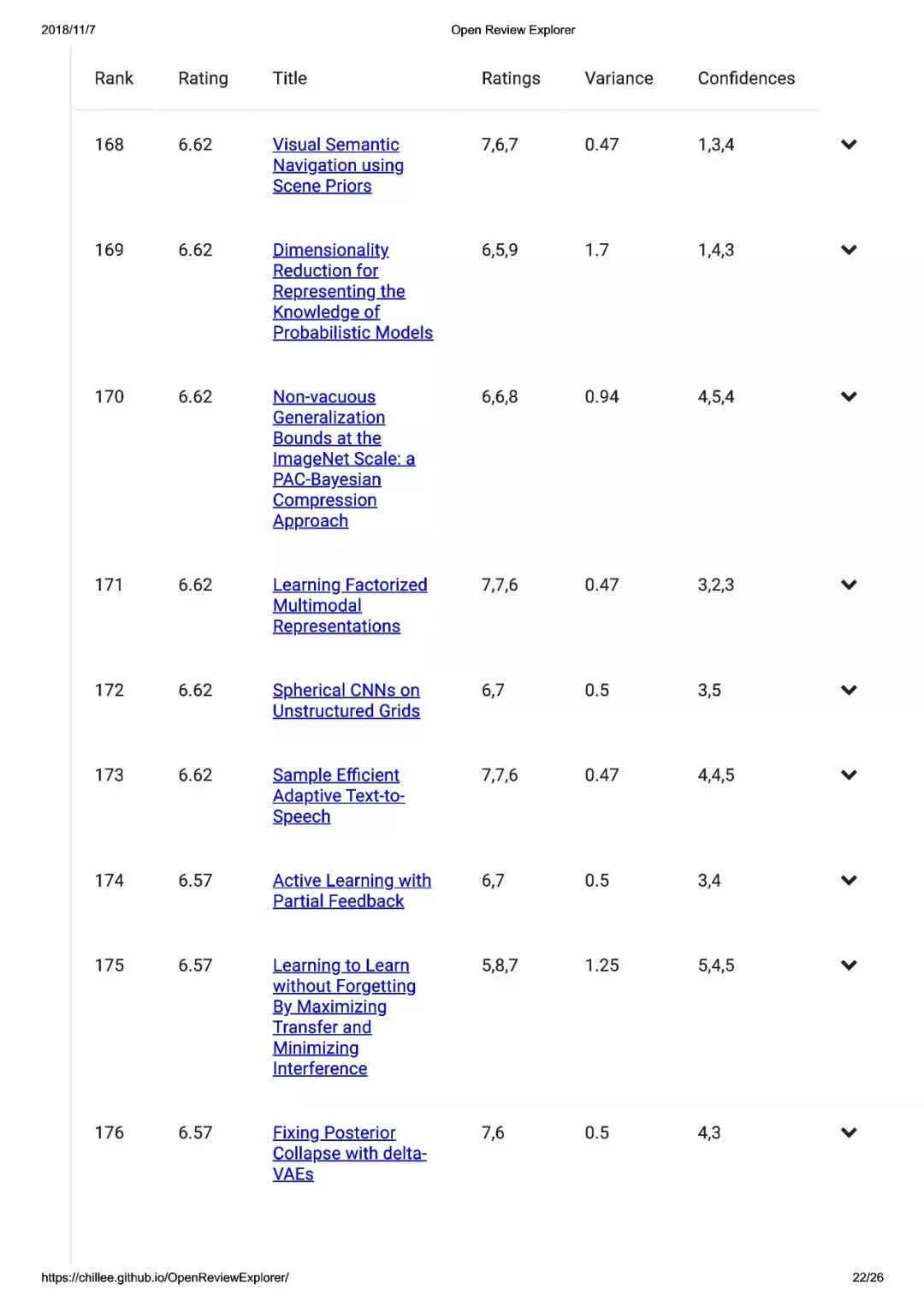 2018/11/7

Open Review Explorer

| Rank | Rating | Title | Ratings | Variance | Confidences |
|---|---|---|---|---|---|
| 168 | 6.62 | Visual Semantic Navigation using Scene Priors | 7,6,7 | 0.47 | 1,3,4 |
| 169 | 6.62 | Dimensionality Reduction for Representing the Knowledge of Probabilistic Models | 6,5,9 | 1.7 | 1,4,3 |
| 170 | 6.62 | Non-vacuous Generalization Bounds at the ImageNet Scale: a PAC-Bayesian Compression Approach | 6,6,8 | 0.94 | 4,5,4 |
| 171 | 6.62 | Learning Factorized Multimodal Representations | 7,7,6 | 0.47 | 3,2,3 |
| 172 | 6.62 | Spherical CNNs on Unstructured Grids | 6,7 | 0.5 | 3,5 |
| 173 | 6.62 | Sample Efficient Adaptive Text-to-Speech | 7,7,6 | 0.47 | 4,4,5 |
| 174 | 6.57 | Active Learning with Partial Feedback | 6,7 | 0.5 | 3,4 |
| 175 | 6.57 | Learning to Learn without Forgetting By Maximizing Transfer and Minimizing Interference | 5,8,7 | 1.25 | 5,4,5 |
| 176 | 6.57 | Fixing Posterior Collapse with delta-VAEs | 7,6 | 0.5 | 4,3 |

https://chillee.github.io/OpenReviewExplorer/

22/26